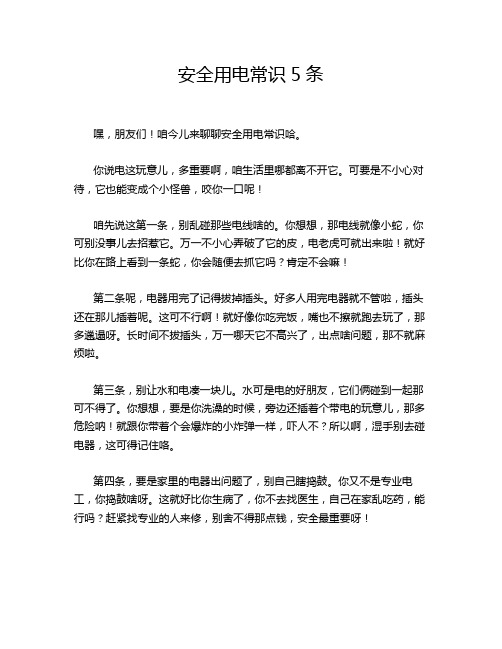 安全用电常识 5 条

嘿，朋友们！咱今儿来聊聊安全用电常识哈。

你说电这玩意儿，多重要啊，咱生活里哪都离不开它。可要是不小心对待，它也能变成个小怪兽，咬你一口呢！

咱先说这第一条，别乱碰那些电线啥的。你想想，那电线就像小蛇，你可别没事儿去招惹它。万一不小心弄破了它的皮，电老虎可就出来啦！就好比你在路上看到一条蛇，你会随便去抓它吗？肯定不会嘛！

第二条呢，电器用完了记得拔掉插头。好多人用完电器就不管啦，插头还在那儿插着呢。这可不行啊！就好像你吃完饭，嘴也不擦就跑去玩了，那多邋遢呀。长时间不拔插头，万一哪天它不高兴了，出点啥问题，那不就麻烦啦。

第三条，别让水和电凑一块儿。水可是电的好朋友，它们俩碰到一起那可不得了。你想想，要是你洗澡的时候，旁边还插着个带电的玩意儿，那多危险呐！就跟你带着个会爆炸的小炸弹一样，吓人不？所以啊，湿手别去碰电器，这可得记住咯。

第四条，要是家里的电器出问题了，别自己瞎捣鼓。你又不是专业电工，你捣鼓啥呀。这就好比你生病了，你不去找医生，自己在家乱吃药，能行吗？赶紧找专业的人来修，别舍不得那点钱，安全最重要呀！